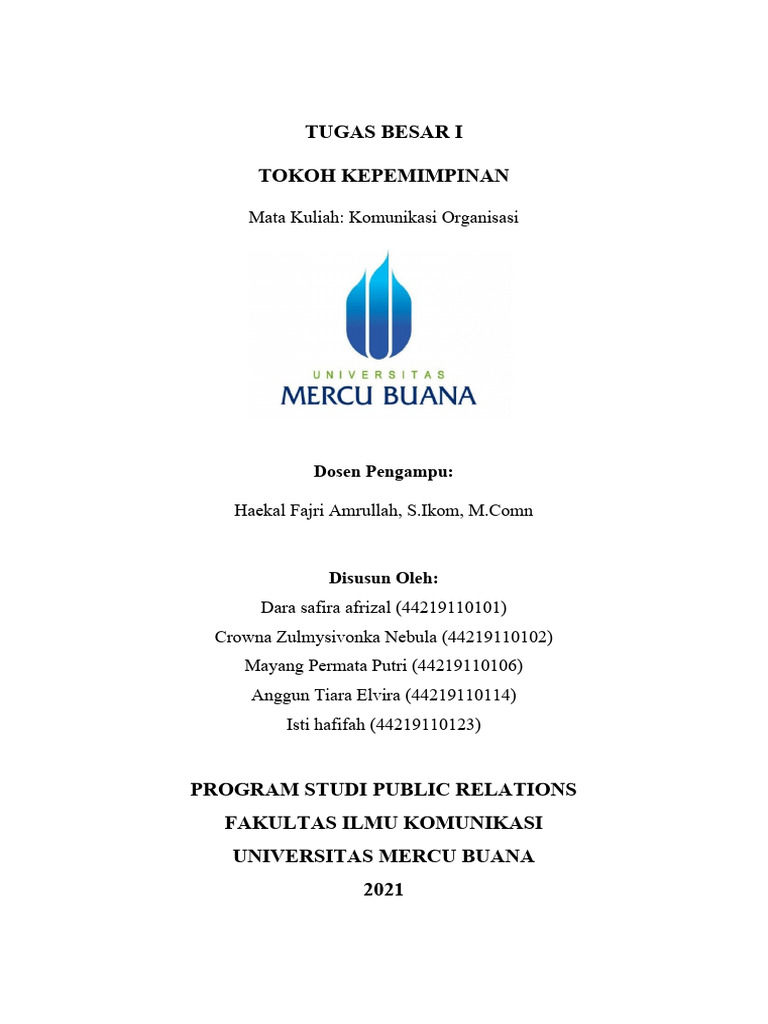 TUGAS BESAR I

TOKOH KEPEMIMPINAN

Mata Kuliah: Komunikasi Organisasi

UNIVERSITAS
MERCU BUANA

Dosen Pengampu:

Haekal Fajri Amrullah, S.Ikom, M.Comn

Disusun Oleh:
Dara safira afrizal (44219110101)
Crowna Zulmysivonka Nebula (44219110102)
Mayang Permata Putri (44219110106)
Anggun Tiara Elvira (44219110114)
Isti hafifah (44219110123)

PROGRAM STUDI PUBLIC RELATIONS
FAKULTAS ILMU KOMUNIKASI
UNIVERSITAS MERCU BUANA
2021